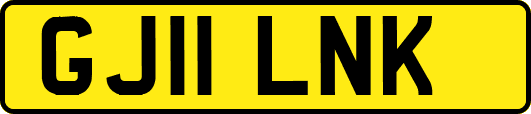 GJ11 LNK